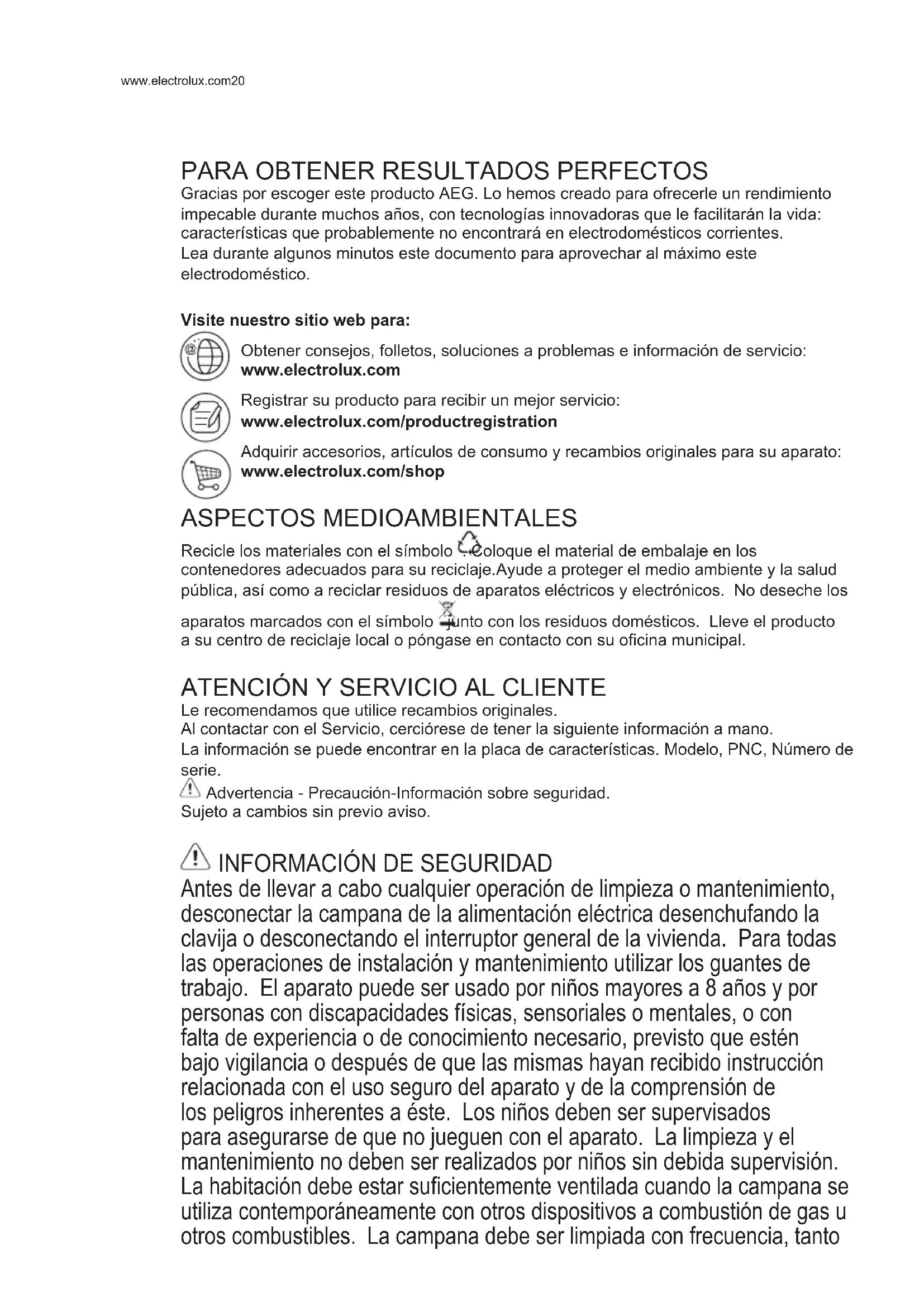 www.electrolux.com20

PARA OBTENER RESULTADOS PERFECTOS
Gracias por escoger este producto AEG. Lo hemos creado para ofrecerle un rendimiento impecable durante muchos años, con tecnologías innovadoras que le facilitarán la vida: características que probablemente no encontrará en electrodomésticos corrientes.
Lea durante algunos minutos este documento para aprovechar al máximo este electrodoméstico.

Visite nuestro sitio web para:

Obtener consejos, folletos, soluciones a problemas e información de servicio:
www.electrolux.com

Registrar su producto para recibir un mejor servicio:
www.electrolux.com/productregistration

Adquirir accesorios, artículos de consumo y recambios originales para su aparato:
www.electrolux.com/shop

ASPECTOS MEDIOAMBIENTALES
Recicle los materiales con el símbolo . Coloque el material de embalaje en los contenedores adecuados para su reciclaje.Ayude a proteger el medio ambiente y la salud pública, así como a reciclar residuos de aparatos eléctricos y electrónicos. No deseche los aparatos marcados con el símbolo junto con los residuos domésticos. Lleve el producto a su centro de reciclaje local o póngase en contacto con su oficina municipal.

ATENCIÓN Y SERVICIO AL CLIENTE
Le recomendamos que utilice recambios originales.
Al contactar con el Servicio, cerciórese de tener la siguiente información a mano.
La información se puede encontrar en la placa de características. Modelo, PNC, Número de serie.
Advertencia - Precaución-Información sobre seguridad.
Sujeto a cambios sin previo aviso.

INFORMACIÓN DE SEGURIDAD
Antes de llevar a cabo cualquier operación de limpieza o mantenimiento, desconectar la campana de la alimentación eléctrica desenchufando la clavija o desconectando el interruptor general de la vivienda. Para todas las operaciones de instalación y mantenimiento utilizar los guantes de trabajo. El aparato puede ser usado por niños mayores a 8 años y por personas con discapacidades físicas, sensoriales o mentales, o con falta de experiencia o de conocimiento necesario, previsto que estén bajo vigilancia o después de que las mismas hayan recibido instrucción relacionada con el uso seguro del aparato y de la comprensión de los peligros inherentes a éste. Los niños deben ser supervisados para asegurarse de que no jueguen con el aparato. La limpieza y el mantenimiento no deben ser realizados por niños sin debida supervisión. La habitación debe estar suficientemente ventilada cuando la campana se utiliza contemporáneamente con otros dispositivos a combustión de gas u otros combustibles. La campana debe ser limpiada con frecuencia, tanto